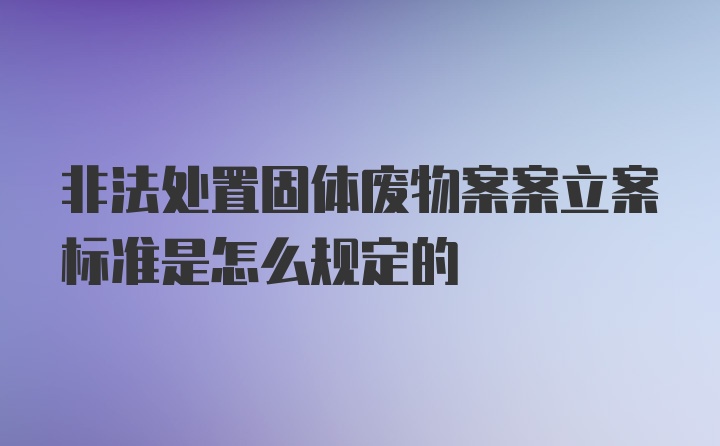 非法处置固体废物案案立案标准是怎么规定的